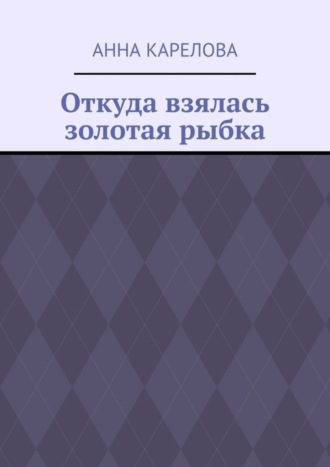 АННА КАРЕЛОВА

Откуда взялась золотая рыбка